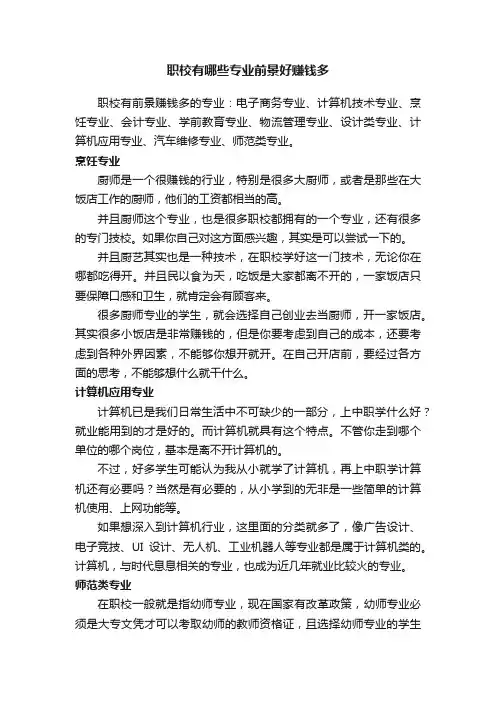 职校有哪些专业前景好赚钱多

职校有前景赚钱多的专业：电子商务专业、计算机技术专业、烹饪专业、会计专业、学前教育专业、物流管理专业、设计类专业、计算机应用专业、汽车维修专业、师范类专业。

烹饪专业

厨师是一个很赚钱的行业，特别是很多大厨师，或者是那些在大饭店工作的厨师，他们的工资都相当的高。

并且厨师这个专业，也是很多职校都拥有的一个专业，还有很多的专门技校。如果你自己对这方面感兴趣，其实是可以尝试一下的。

并且厨艺其实也是一种技术，在职校学好这一门技术，无论你在哪都吃得开。并且民以食为天，吃饭是大家都离不开的，一家饭店只要保障口感和卫生，就肯定会有顾客来。

很多厨师专业的学生，就会选择自己创业去当厨师，开一家饭店。其实很多小饭店是非常赚钱的，但是你要考虑到自己的成本，还要考虑到各种外界因素，不能够你想开就开。在自己开店前，要经过各方面的思考，不能够想什么就干什么。

计算机应用专业

计算机已是我们日常生活中不可缺少的一部分，上中职学什么好？就业能用到的才是好的。而计算机就具有这个特点。不管你走到哪个单位的哪个岗位，基本是离不开计算机的。

不过，好多学生可能认为我从小就学了计算机，再上中职学计算机还有必要吗？当然是有必要的，从小学到的无非是一些简单的计算机使用、上网功能等。

如果想深入到计算机行业，这里面的分类就多了，像广告设计、电子竞技、UI 设计、无人机、工业机器人等专业都是属于计算机类的。计算机，与时代息息相关的专业，也成为近几年就业比较火的专业。

师范类专业

在职校一般就是指幼师专业，现在国家有改革政策，幼师专业必须是大专文凭才可以考取幼师的教师资格证，且选择幼师专业的学生